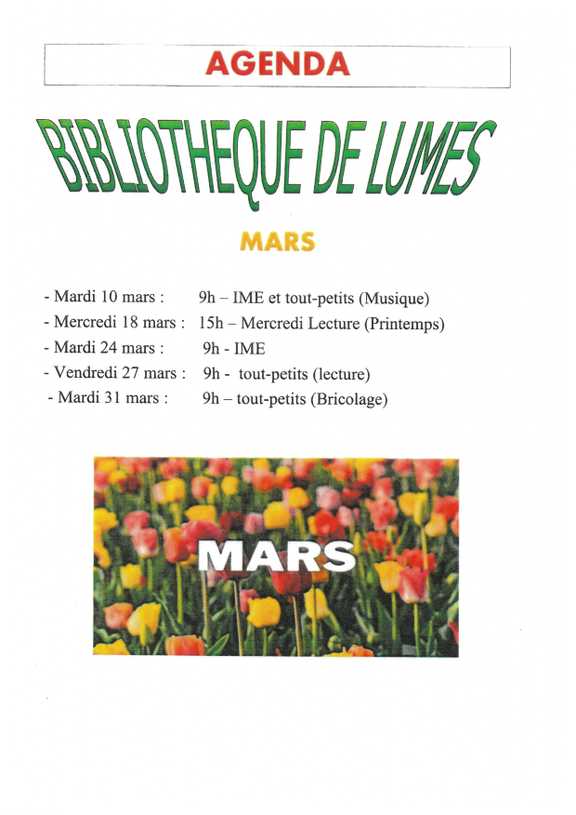 AGENDA

BIBLIOTHEQUE DE LUMES

MARS

- Mardi 10 mars : 9h – IME et tout-petits (Musique)
- Mercredi 18 mars : 15h – Mercredi Lecture (Printemps)
- Mardi 24 mars : 9h - IME
- Vendredi 27 mars : 9h - tout-petits (lecture)
- Mardi 31 mars : 9h – tout-petits (Bricolage)

MARS